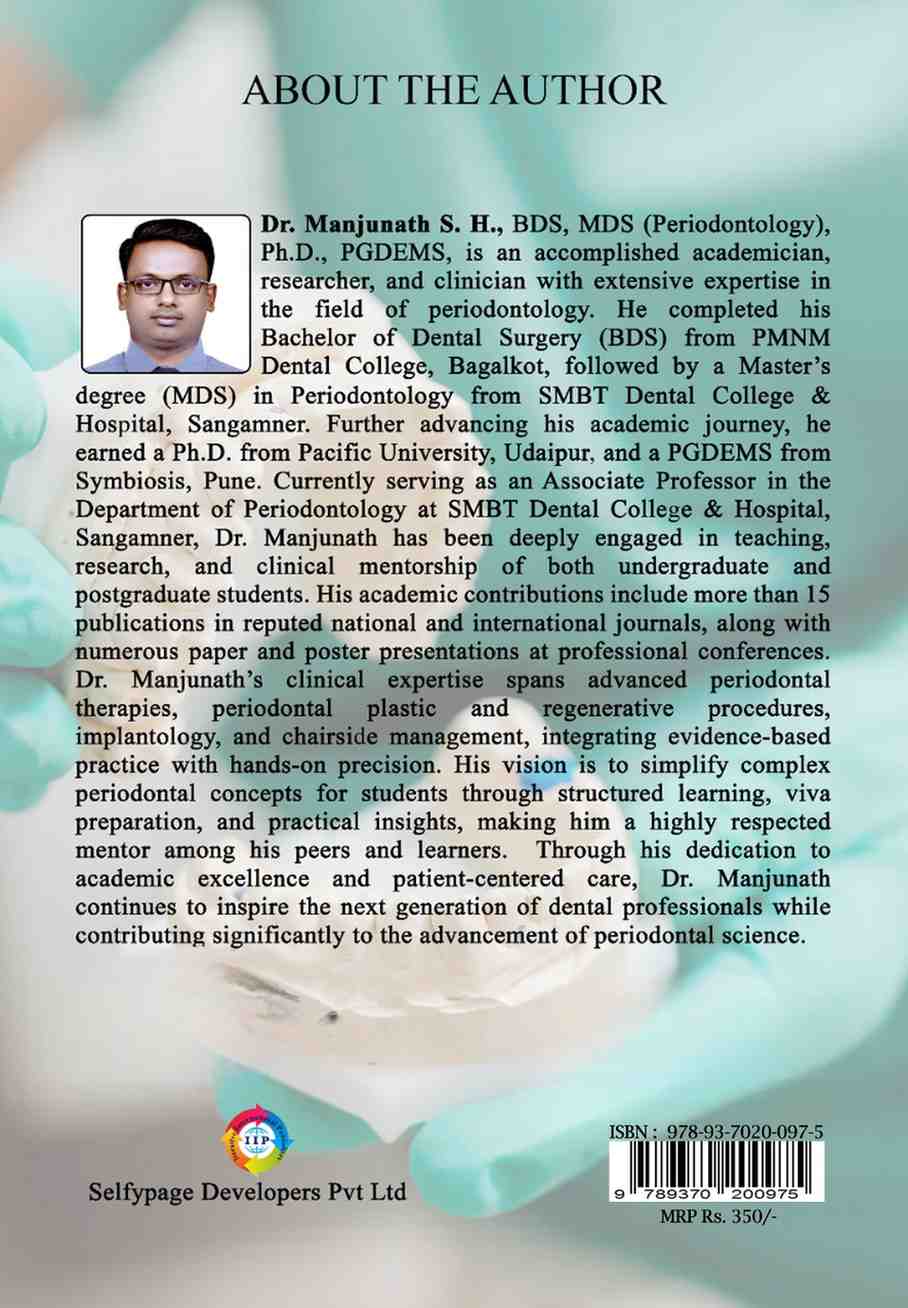 ABOUT THE AUTHOR

Dr. Manjunath S. H., BDS, MDS (Periodontology), Ph.D., PGDEMS, is an accomplished academician, researcher, and clinician with extensive expertise in the field of periodontology. He completed his Bachelor of Dental Surgery (BDS) from PMNM Dental College, Bagalkot, followed by a Master's degree (MDS) in Periodontology from SMBT Dental College & Hospital, Sangamner. Further advancing his academic journey, he earned a Ph.D. from Pacific University, Udaipur, and a PGDEMS from Symbiosis, Pune. Currently serving as an Associate Professor in the Department of Periodontology at SMBT Dental College & Hospital, Sangamner, Dr. Manjunath has been deeply engaged in teaching, research, and clinical mentorship of both undergraduate and postgraduate students. His academic contributions include more than 15 publications in reputed national and international journals, along with numerous paper and poster presentations at professional conferences. Dr. Manjunath's clinical expertise spans advanced periodontal therapies, periodontal plastic and regenerative procedures, implantology, and chairside management, integrating evidence-based practice with hands-on precision. His vision is to simplify complex periodontal concepts for students through structured learning, viva preparation, and practical insights, making him a highly respected mentor among his peers and learners. Through his dedication to academic excellence and patient-centered care, Dr. Manjunath continues to inspire the next generation of dental professionals while contributing significantly to the advancement of periodontal science.

IIP

Selfypage Developers Pvt Ltd

ISBN : 978-93-7020-097-5

9 789370 200975

MRP Rs. 350/-